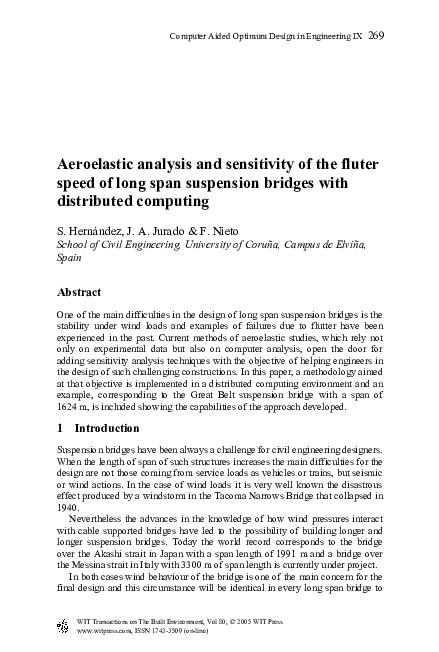 Computer Aided Optimum Design in Engineering IX 269

Aeroelastic analysis and sensitivity of the fluter speed of long span suspension bridges with distributed computing

S. Hernández, J. A. Jurado & F. Nieto
School of Civil Engineering, University of Coruña, Campus de Elviña, Spain

Abstract

One of the main difficulties in the design of long span suspension bridges is the stability under wind loads and examples of failures due to flutter have been experienced in the past. Current methods of aeroelastic studies, which rely not only on experimental data but also on computer analysis, open the door for adding sensitivity analysis techniques with the objective of helping engineers in the design of such challenging constructions. In this paper, a methodology aimed at that objective is implemented in a distributed computing environment and an example, corresponding to the Great Belt suspension bridge with a span of 1624 m, is included showing the capabilities of the approach developed.

1 Introduction

Suspension bridges have been always a challenge for civil engineering designers. When the length of span of such structures increases the main difficulties for the design are not those coming from service loads as vehicles or trains, but seismic or wind actions. In the case of wind loads it is very well known the disastrous effect produced by a windstorm in the Tacoma Narrows Bridge that collapsed in 1940.

Nevertheless the advances in the knowledge of how wind pressures interact with cable supported bridges have led to the possibility of building longer and longer suspension bridges. Today the world record corresponds to the bridge over the Akashi strait in Japan with a span length of 1991 m and a bridge over the Messina strait in Italy with 3300 m of span length is currently under project.

In both cases wind behaviour of the bridge is one of the main concern for the final design and this circumstance will be identical in every long span bridge to

WIT Transactions on The Built Environment, Vol 80, © 2005 WIT Press
www.witpress.com, ISSN 1743-3509 (on-line)